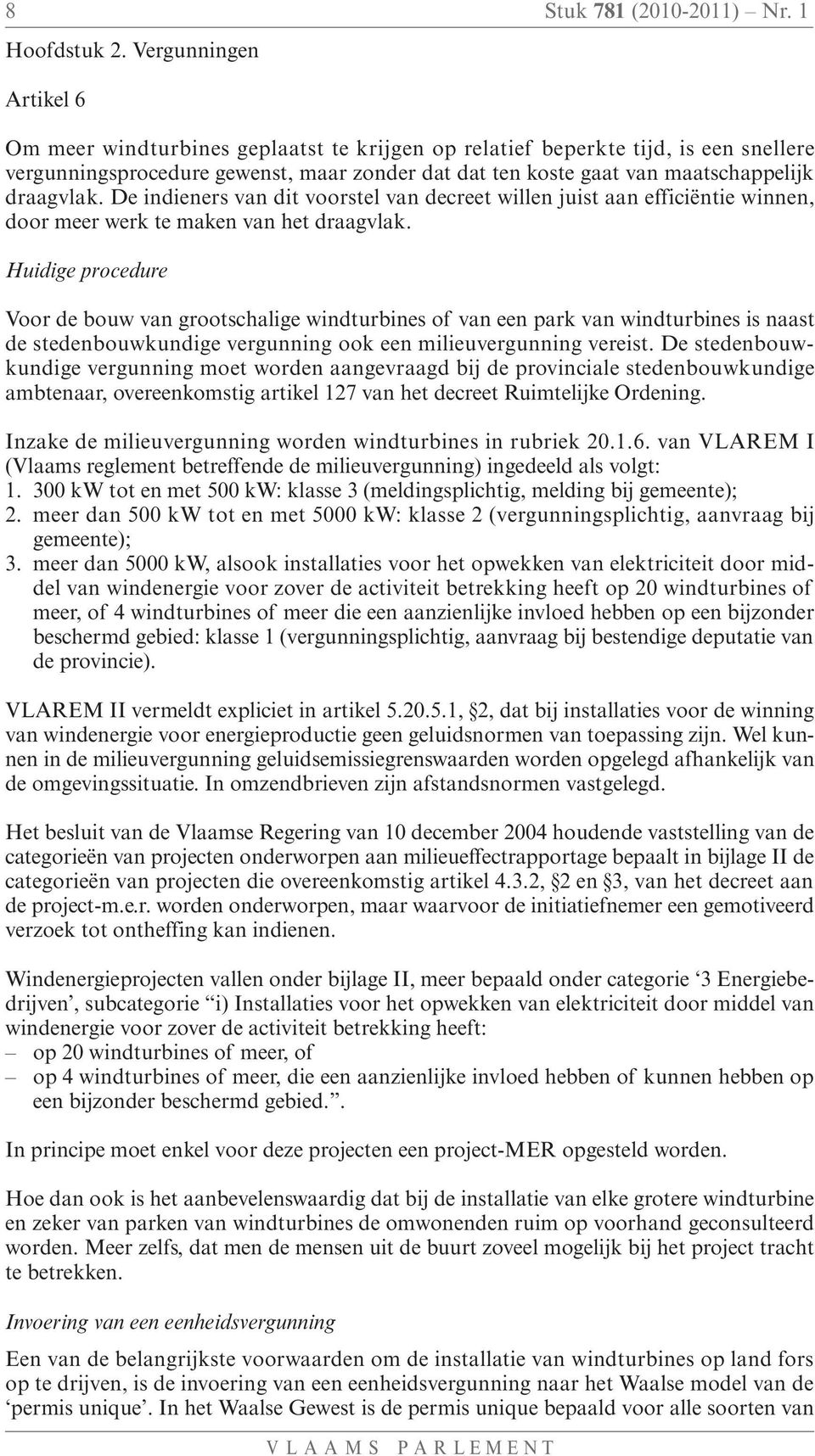 8 Stuk 781 (2010-2011) – Nr. 1

Hoofdstuk 2. Vergunningen

Artikel 6

Om meer windturbines geplaatst te krijgen op relatief beperkte tijd, is een snellere vergunningsprocedure gewenst, maar zonder dat dat ten koste gaat van maatschappelijk draagvlak. De indieners van dit voorstel van decreet willen juist aan efficiëntie winnen, door meer werk te maken van het draagvlak.

Huidige procedure

Voor de bouw van grootschalige windturbines of van een park van windturbines is naast de stedenbouwkundige vergunning ook een milieuvergunning vereist. De stedenbouwkundige vergunning moet worden aangevraagd bij de provinciale stedenbouwkundige ambtenaar, overeenkomstig artikel 127 van het decreet Ruimtelijke Ordening.

Inzake de milieuvergunning worden windturbines in rubriek 20.1.6. van VLAREM I (Vlaams reglement betreffende de milieuvergunning) ingedeeld als volgt:
1. 300 kW tot en met 500 kW: klasse 3 (meldingsplichtig, melding bij gemeente);
2. meer dan 500 kW tot en met 5000 kW: klasse 2 (vergunningsplichtig, aanvraag bij gemeente);
3. meer dan 5000 kW, alsook installaties voor het opwekken van elektriciteit door middel van windenergie voor zover de activiteit betrekking heeft op 20 windturbines of meer, of 4 windturbines of meer die een aanzienlijke invloed hebben op een bijzonder beschermd gebied: klasse 1 (vergunningsplichtig, aanvraag bij bestendige deputatie van de provincie).

VLAREM II vermeldt expliciet in artikel 5.20.5.1, §2, dat bij installaties voor de winning van windenergie voor energieproductie geen geluidsnormen van toepassing zijn. Wel kunnen in de milieuvergunning geluidsemissiegrenswaarden worden opgelegd afhankelijk van de omgevingssituatie. In omzendbrieven zijn afstandsnormen vastgelegd.

Het besluit van de Vlaamse Regering van 10 december 2004 houdende vaststelling van de categorieën van projecten onderworpen aan milieueffectrapportage bepaalt in bijlage II de categorieën van projecten die overeenkomstig artikel 4.3.2, §2 en §3, van het decreet aan de project-m.e.r. worden onderworpen, maar waarvoor de initiatiefnemer een gemotiveerd verzoek tot ontheffing kan indienen.

Windenergieprojecten vallen onder bijlage II, meer bepaald onder categorie ‘3 Energiebedrijven’, subcategorie “i) Installaties voor het opwekken van elektriciteit door middel van windenergie voor zover de activiteit betrekking heeft:
– op 20 windturbines of meer, of
– op 4 windturbines of meer, die een aanzienlijke invloed hebben of kunnen hebben op een bijzonder beschermd gebied.”.

In principe moet enkel voor deze projecten een project-MER opgesteld worden.

Hoe dan ook is het aanbevelenswaardig dat bij de installatie van elke grotere windturbine en zeker van parken van windturbines de omwonenden ruim op voorhand geconsulteerd worden. Meer zelfs, dat men de mensen uit de buurt zoveel mogelijk bij het project tracht te betrekken.

Invoering van een eenheidsvergunning

Een van de belangrijkste voorwaarden om de installatie van windturbines op land fors op te drijven, is de invoering van een eenheidsvergunning naar het Waalse model van de ‘permis unique’. In het Waalse Gewest is de permis unique bepaald voor alle soorten van

VLAAMS PARLEMENT